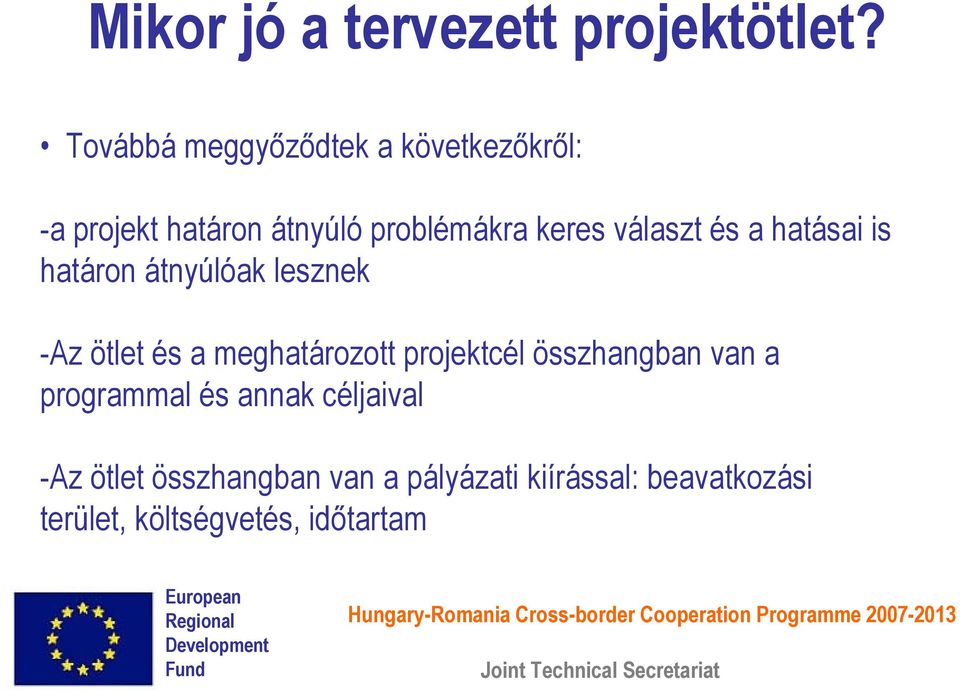 Mikor jó a tervezett projektötlet?

• Továbbá meggyőződtek a következőkről:

-a projekt határon átnyúló problémákra keres választ és a hatásai is határon átnyúlóak lesznek

-Az ötlet és a meghatározott projektcél összhangban van a programmal és annak céljaival

-Az ötlet összhangban van a pályázati kiírással: beavatkozási terület, költségvetés, időtartam

European Regional Development Fund

Hungary-Romania Cross-border Cooperation Programme 2007-2013

Joint Technical Secretariat